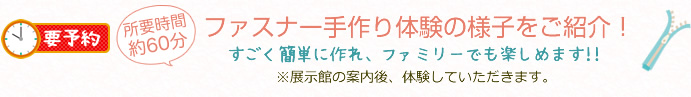 要予約

所要時間
約60分

ファスナー手作り体験の様子をご紹介！

すごく簡単に作れ、ファミリーでも楽しめます!!

※展示館の案内後、体験していただきます。